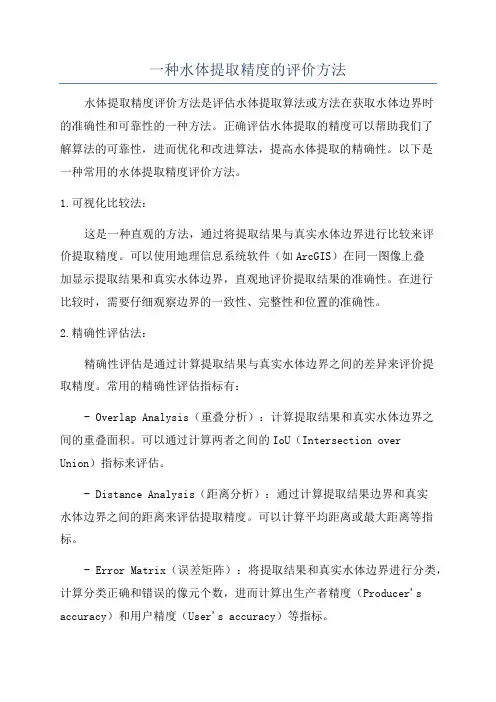 一种水体提取精度的评价方法

水体提取精度评价方法是评估水体提取算法或方法在获取水体边界时的准确性和可靠性的一种方法。正确评估水体提取的精度可以帮助我们了解算法的可靠性，进而优化和改进算法，提高水体提取的精确性。以下是一种常用的水体提取精度评价方法。

1.可视化比较法：

这是一种直观的方法，通过将提取结果与真实水体边界进行比较来评价提取精度。可以使用地理信息系统软件（如ArcGIS）在同一图像上叠加显示提取结果和真实水体边界，直观地评价提取结果的准确性。在进行比较时，需要仔细观察边界的一致性、完整性和位置的准确性。

2.精确性评估法：

精确性评估是通过计算提取结果与真实水体边界之间的差异来评价提取精度。常用的精确性评估指标有：

- Overlap Analysis（重叠分析）：计算提取结果和真实水体边界之间的重叠面积。可以通过计算两者之间的IoU（Intersection over Union）指标来评估。

- Distance Analysis（距离分析）：通过计算提取结果边界和真实水体边界之间的距离来评估提取精度。可以计算平均距离或最大距离等指标。

- Error Matrix（误差矩阵）：将提取结果和真实水体边界进行分类，计算分类正确和错误的像元个数，进而计算出生产者精度（Producer's accuracy）和用户精度（User's accuracy）等指标。